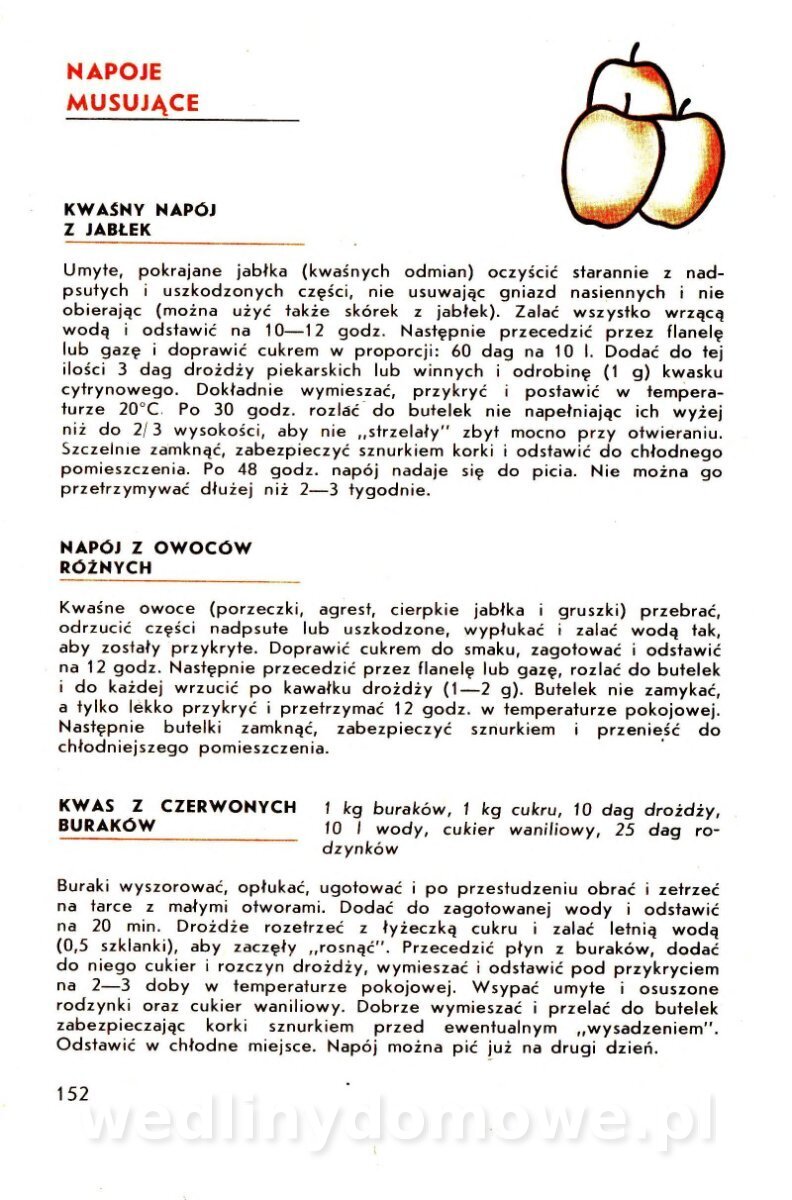 NAPOJE MUSUJĄCE

KWAŚNY NAPÓJ Z JABŁEK

Umyte, pokrajane jabłka (kwaśnych odmian) oczyścić starannie z nadpsutych i uszkodzonych części, nie usuwając gniazd nasiennych i nie obierając (można użyć także skórek z jabłek). Zalać wszystko wrzącą wodą i odstawić na 10—12 godz. Następnie przecedzić przez flanelę lub gazę i doprawić cukrem w proporcji: 60 dag na 10 l. Dodać do tej ilości 3 dag drożdży piekarskich lub winnych i odrobinę (1 g) kwasku cytrynowego. Dokładnie wymieszać, przykryć i postawić w temperaturze 20°C. Po 30 godz. rozlać do butelek nie napełniając ich wyżej niż do 2/3 wysokości, aby nie „strzelały" zbyt mocno przy otwieraniu. Szczelnie zamknąć, zabezpieczyć sznurkiem korki i odstawić do chłodnego pomieszczenia. Po 48 godz. napój nadaje się do picia. Nie można go przetrzymywać dłużej niż 2—3 tygodnie.

NAPÓJ Z OWOCÓW RÓŻNYCH

Kwaśne owoce (porzeczki, agrest, cierpkie jabłka i gruszki) przebrać, odrzucić części nadpsute lub uszkodzone, wypłukać i zalać wodą tak, aby zostały przykryte. Doprawić cukrem do smaku, zagotować i odstawić na 12 godz. Następnie przecedzić przez flanelę lub gazę, rozlać do butelek i do każdej wrzucić po kawałku drożdży (1—2 g). Butelek nie zamykać, a tylko lekko przykryć i przetrzymać 12 godz. w temperaturze pokojowej. Następnie butelki zamknąć, zabezpieczyć sznurkiem i przenieść do chłodniejszego pomieszczenia.

KWAS Z CZERWONYCH BURAKÓW

1 kg buraków, 1 kg cukru, 10 dag drożdży, 10 l wody, cukier waniliowy, 25 dag rodzynków

Buraki wyszorować, opłukać, ugotować i po przestudzeniu obrać i zetrzeć na tarce z małymi otworami. Dodać do zagotowanej wody i odstawić na 20 min. Drożdże rozetrzeć z łyżeczką cukru i zalać letnią wodą (0,5 szklanki), aby zaczęły „rosnąć". Przecedzić płyn z buraków, dodać do niego cukier i rozczyn drożdży, wymieszać i odstawić pod przykryciem na 2—3 doby w temperaturze pokojowej. Wsypać umyte i osuszone rodzynki oraz cukier waniliowy. Dobrze wymieszać i przelać do butelek zabezpieczając korki sznurkiem przed ewentualnym „wysadzeniem". Odstawić w chłodne miejsce. Napój można pić już na drugi dzień.

152

wedlinydomowe.pl